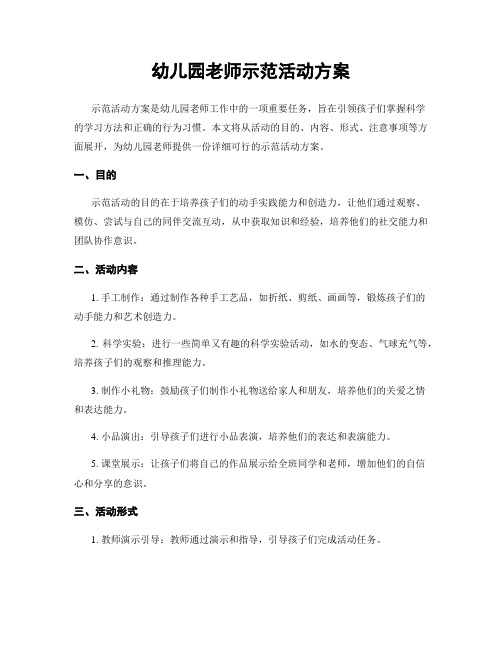 幼儿园老师示范活动方案

示范活动方案是幼儿园老师工作中的一项重要任务，旨在引领孩子们掌握科学的学习方法和正确的行为习惯。本文将从活动的目的、内容、形式、注意事项等方面展开，为幼儿园老师提供一份详细可行的示范活动方案。

一、目的

示范活动的目的在于培养孩子们的动手实践能力和创造力，让他们通过观察、模仿、尝试与自己的同伴交流互动，从中获取知识和经验，培养他们的社交能力和团队协作意识。

二、活动内容

1. 手工制作：通过制作各种手工艺品，如折纸、剪纸、画画等，锻炼孩子们的动手能力和艺术创造力。

2. 科学实验：进行一些简单又有趣的科学实验活动，如水的变态、气球充气等，培养孩子们的观察和推理能力。

3. 制作小礼物：鼓励孩子们制作小礼物送给家人和朋友，培养他们的关爱之情和表达能力。

4. 小品演出：引导孩子们进行小品表演，培养他们的表达和表演能力。

5. 课堂展示：让孩子们将自己的作品展示给全班同学和老师，增加他们的自信心和分享的意识。

三、活动形式

1. 教师演示引导：教师通过演示和指导，引导孩子们完成活动任务。